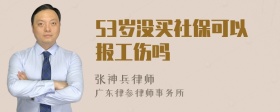 53岁没买社保可以报工伤吗

张神兵律师

广东律参律师事务所